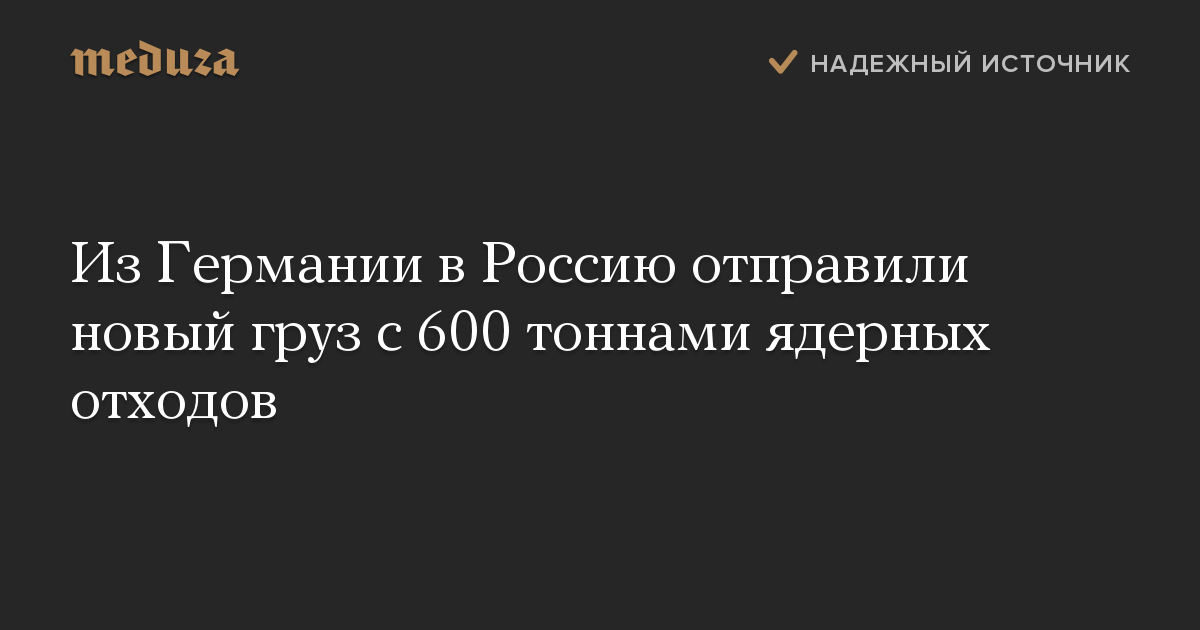 meduza

НАДЕЖНЫЙ ИСТОЧНИК

Из Германии в Россию отправили новый груз с 600 тоннами ядерных отходов